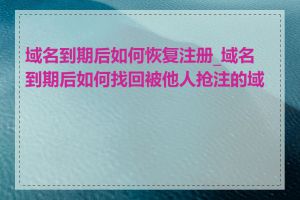 域名到期后如何恢复注册_域名到期后如何找回被他人抢注的域